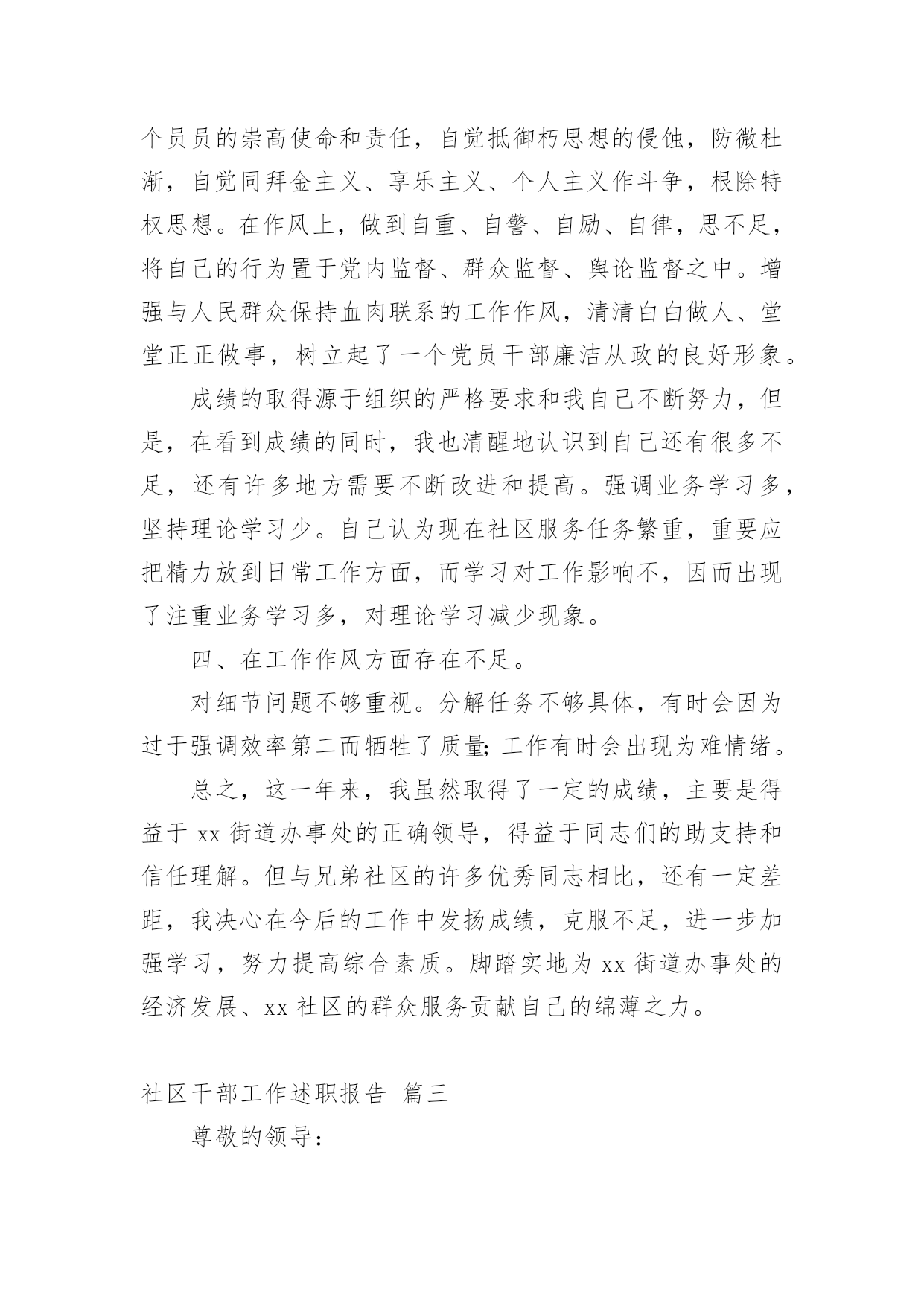 个员员的崇高使命和责任，自觉抵御朽思想的侵蚀，防微杜渐，自觉同拜金主义、享乐主义、个人主义作斗争，根除特权思想。在作风上，做到自重、自警、自励、自律，思不足，将自己的行为置于党内监督、群众监督、舆论监督之中。增强与人民群众保持血肉联系的工作作风，清清白白做人、堂堂正正做事，树立起了一个党员干部廉洁从政的良好形象。

成绩的取得源于组织的严格要求和我自己不断努力，但是，在看到成绩的同时，我也清醒地认识到自己还有很多不足，还有许多地方需要不断改进和提高。强调业务学习多，坚持理论学习少。自己认为现在社区服务任务繁重，重要应把精力放到日常工作方面，而学习对工作影响不，因而出现了注重业务学习多，对理论学习减少现象。

四、在工作作风方面存在不足。

对细节问题不够重视。分解任务不够具体，有时会因为过于强调效率第二而牺牲了质量;工作有时会出现为难情绪。

总之，这一年来，我虽然取得了一定的成绩，主要是得益于 xx 街道办事处的正确领导，得益于同志们的助支持和信任理解。但与兄弟社区的许多优秀同志相比，还有一定差距，我决心在今后的工作中发扬成绩，克服不足，进一步加强学习，努力提高综合素质。脚踏实地为 xx 街道办事处的经济发展、xx 社区的群众服务贡献自己的绵薄之力。

社区干部工作述职报告 篇三

尊敬的领导：